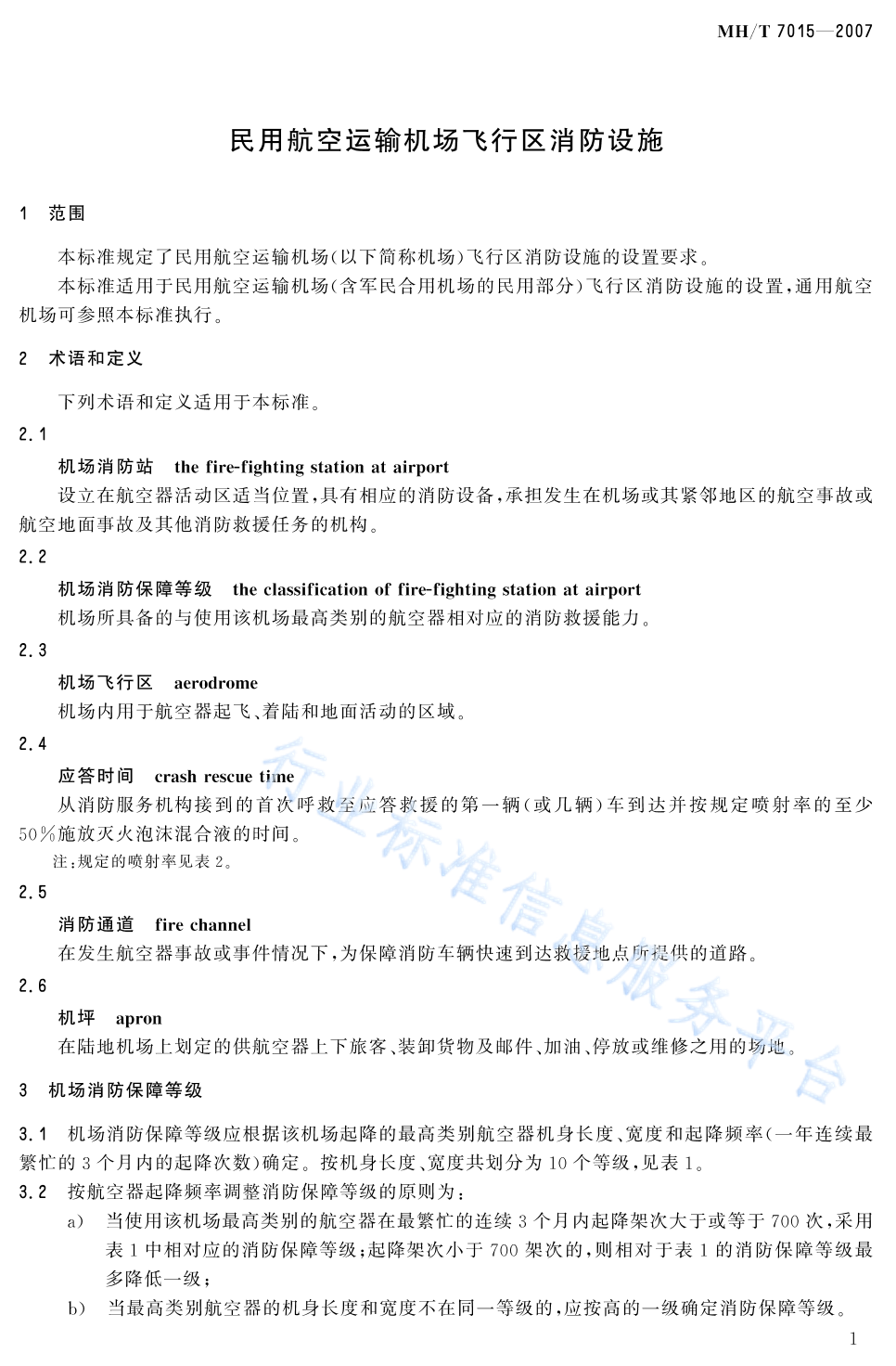 MH/T 7015—2007

民用航空运输机场飞行区消防设施

1　范围

本标准规定了民用航空运输机场(以下简称机场)飞行区消防设施的设置要求。

本标准适用于民用航空运输机场(含军民合用机场的民用部分)飞行区消防设施的设置,通用航空机场可参照本标准执行。

2　术语和定义

下列术语和定义适用于本标准。

2.1

机场消防站　the fire-fighting station at airport

设立在航空器活动区适当位置,具有相应的消防设备,承担发生在机场或其紧邻地区的航空事故或航空地面事故及其他消防救援任务的机构。

2.2

机场消防保障等级　the classification of fire-fighting station at airport

机场所具备的与使用该机场最高类别的航空器相对应的消防救援能力。

2.3

机场飞行区　aerodrome

机场内用于航空器起飞、着陆和地面活动的区域。

2.4

应答时间　crash rescue time

从消防服务机构接到的首次呼救至应答救援的第一辆(或几辆)车到达并按规定喷射率的至少50%施放灭火泡沫混合液的时间。

注:规定的喷射率见表2。

2.5

消防通道　fire channel

在发生航空器事故或事件情况下,为保障消防车辆快速到达救援地点所提供的道路。

2.6

机坪　apron

在陆地机场上划定的供航空器上下旅客、装卸货物及邮件、加油、停放或维修之用的场地。

3　机场消防保障等级

3.1　机场消防保障等级应根据该机场起降的最高类别航空器机身长度、宽度和起降频率(一年连续最繁忙的3个月内的起降次数)确定。按机身长度、宽度共划分为10个等级,见表1。

3.2　按航空器起降频率调整消防保障等级的原则为:

a)　当使用该机场最高类别的航空器在最繁忙的连续3个月内起降架次大于或等于700次,采用表1中相对应的消防保障等级;起降架次小于700架次的,则相对于表1的消防保障等级最多降低一级;

b)　当最高类别航空器的机身长度和宽度不在同一等级的,应按高的一级确定消防保障等级。

行业标准信息服务平台

1